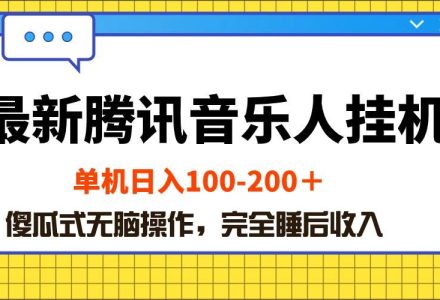 最新腾讯音乐人挂机

单机日入100-200＋

傻瓜式无脑操作，完全睡后收入